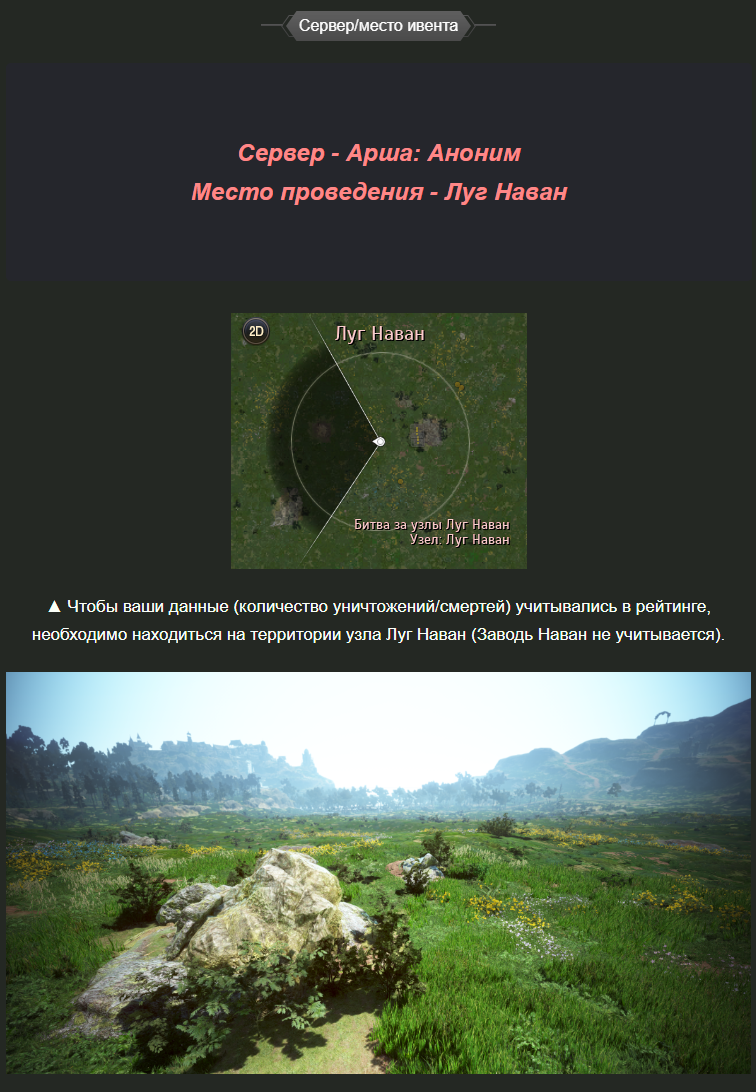 Сервер/место ивента

Сервер - Арша: Аноним
Место проведения - Луг Наван

2D
Луг Наван
Битва за узлы Луг Наван
Узел: Луг Наван

▲ Чтобы ваши данные (количество уничтожений/смертей) учитывались в рейтинге, необходимо находиться на территории узла Луг Наван (Заводь Наван не учитывается).